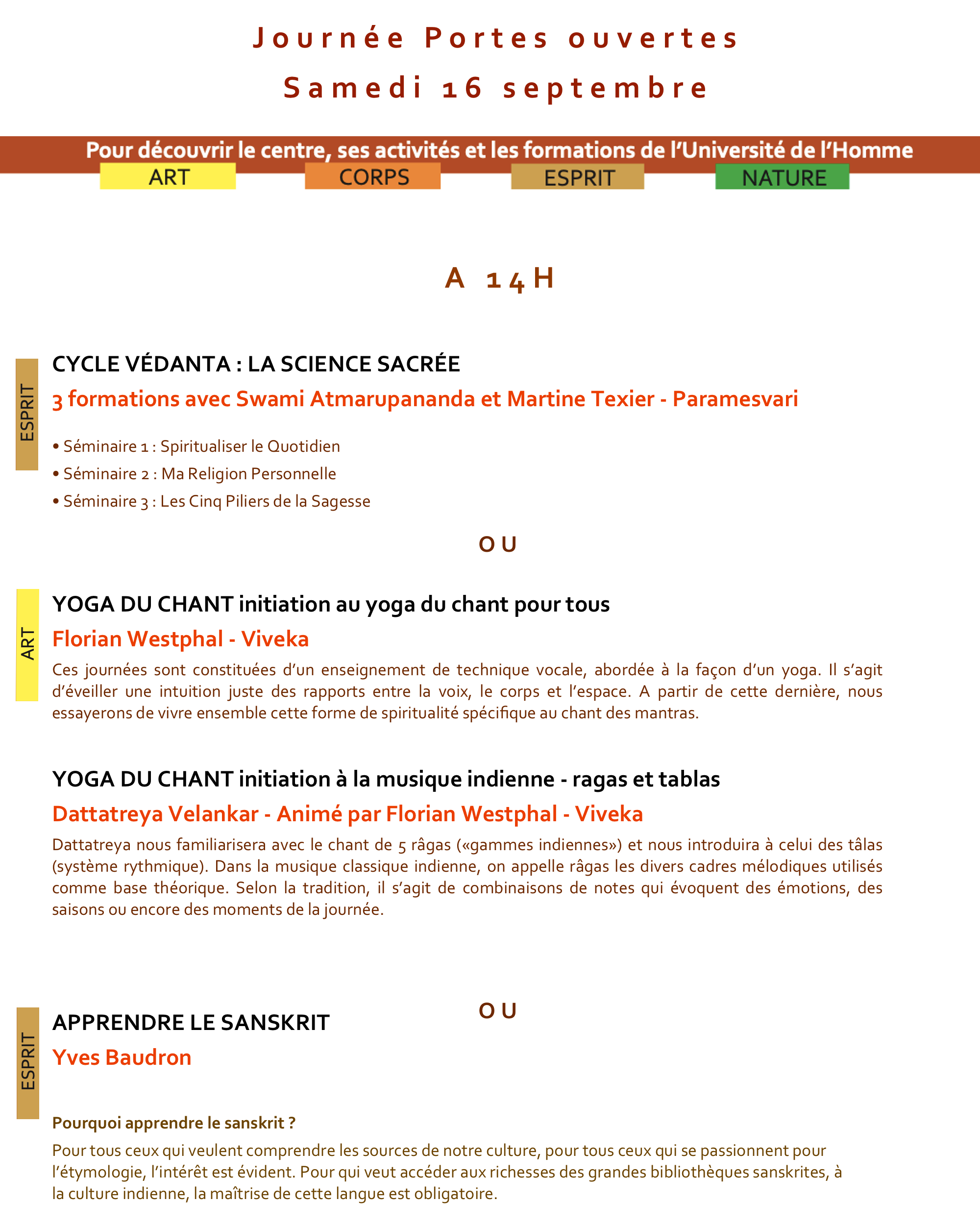 Journée Portes ouvertes

Samedi 16 septembre

Pour découvrir le centre, ses activités et les formations de l'Université de l'Homme

ART CORPS ESPRIT NATURE

A 14H

ESPRIT

CYCLE VÉDANTA : LA SCIENCE SACRÉE

3 formations avec Swami Atmarupananda et Martine Texier - Paramesvari

• Séminaire 1 : Spiritualiser le Quotidien
• Séminaire 2 : Ma Religion Personnelle
• Séminaire 3 : Les Cinq Piliers de la Sagesse

OU

ART

YOGA DU CHANT initiation au yoga du chant pour tous

Florian Westphal - Viveka

Ces journées sont constituées d'un enseignement de technique vocale, abordée à la façon d'un yoga. Il s'agit d'éveiller une intuition juste des rapports entre la voix, le corps et l'espace. A partir de cette dernière, nous essayerons de vivre ensemble cette forme de spiritualité spécifique au chant des mantras.

YOGA DU CHANT initiation à la musique indienne - ragas et tablas

Dattatreya Velankar - Animé par Florian Westphal - Viveka

Dattatreya nous familiarisera avec le chant de 5 râgas («gammes indiennes») et nous introduira à celui des tâlas (système rythmique). Dans la musique classique indienne, on appelle râgas les divers cadres mélodiques utilisés comme base théorique. Selon la tradition, il s'agit de combinaisons de notes qui évoquent des émotions, des saisons ou encore des moments de la journée.

OU

ESPRIT

APPRENDRE LE SANSKRIT

Yves Baudron

Pourquoi apprendre le sanskrit ?

Pour tous ceux qui veulent comprendre les sources de notre culture, pour tous ceux qui se passionnent pour l'étymologie, l'intérêt est évident. Pour qui veut accéder aux richesses des grandes bibliothèques sanskrites, à la culture indienne, la maîtrise de cette langue est obligatoire.